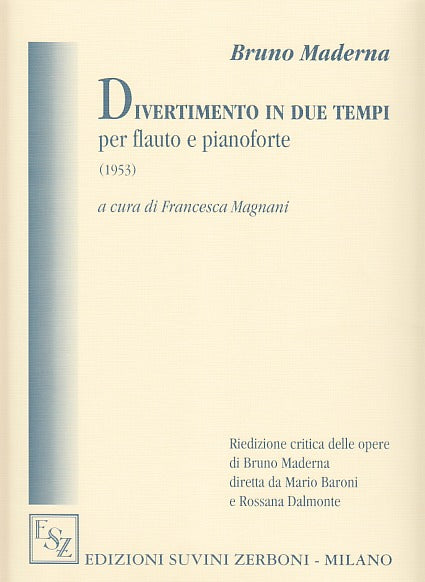 Bruno Maderna

DIVERTIMENTO IN DUE TEMPI
per flauto e pianoforte
(1953)

a cura di Francesca Magnani

Riedizione critica delle opere di Bruno Maderna diretta da Mario Baroni e Rossana Dalmonte

ESZ

EDIZIONI SUVINI ZERBONI - MILANO